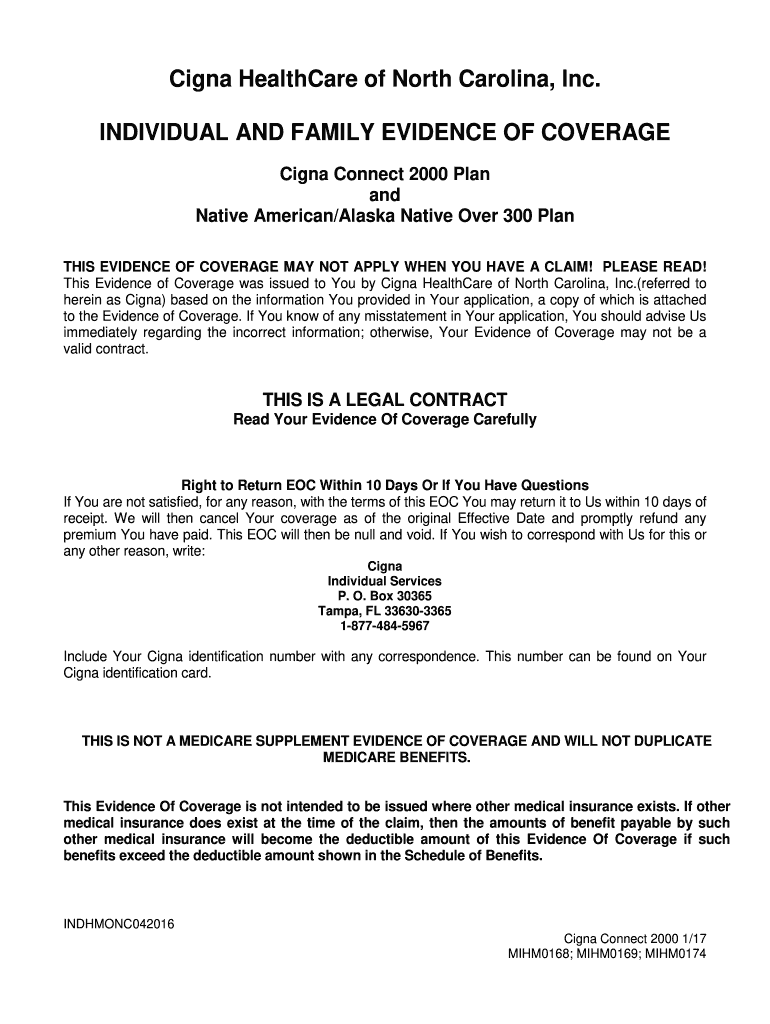 Cigna HealthCare of North Carolina, Inc.

INDIVIDUAL AND FAMILY EVIDENCE OF COVERAGE

Cigna Connect 2000 Plan
and
Native American/Alaska Native Over 300 Plan

THIS EVIDENCE OF COVERAGE MAY NOT APPLY WHEN YOU HAVE A CLAIM! PLEASE READ! This Evidence of Coverage was issued to You by Cigna HealthCare of North Carolina, Inc.(referred to herein as Cigna) based on the information You provided in Your application, a copy of which is attached to the Evidence of Coverage. If You know of any misstatement in Your application, You should advise Us immediately regarding the incorrect information; otherwise, Your Evidence of Coverage may not be a valid contract.

THIS IS A LEGAL CONTRACT
Read Your Evidence Of Coverage Carefully

Right to Return EOC Within 10 Days Or If You Have Questions
If You are not satisfied, for any reason, with the terms of this EOC You may return it to Us within 10 days of receipt. We will then cancel Your coverage as of the original Effective Date and promptly refund any premium You have paid. This EOC will then be null and void. If You wish to correspond with Us for this or any other reason, write:

Cigna
Individual Services
P. O. Box 30365
Tampa, FL 33630-3365
1-877-484-5967

Include Your Cigna identification number with any correspondence. This number can be found on Your Cigna identification card.

THIS IS NOT A MEDICARE SUPPLEMENT EVIDENCE OF COVERAGE AND WILL NOT DUPLICATE MEDICARE BENEFITS.

This Evidence Of Coverage is not intended to be issued where other medical insurance exists. If other medical insurance does exist at the time of the claim, then the amounts of benefit payable by such other medical insurance will become the deductible amount of this Evidence Of Coverage if such benefits exceed the deductible amount shown in the Schedule of Benefits.

INDHMONC042016

Cigna Connect 2000 1/17
MIHM0168; MIHM0169; MIHM0174